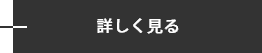 詳しく見る